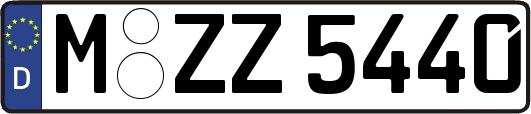 D M ZZ 5440